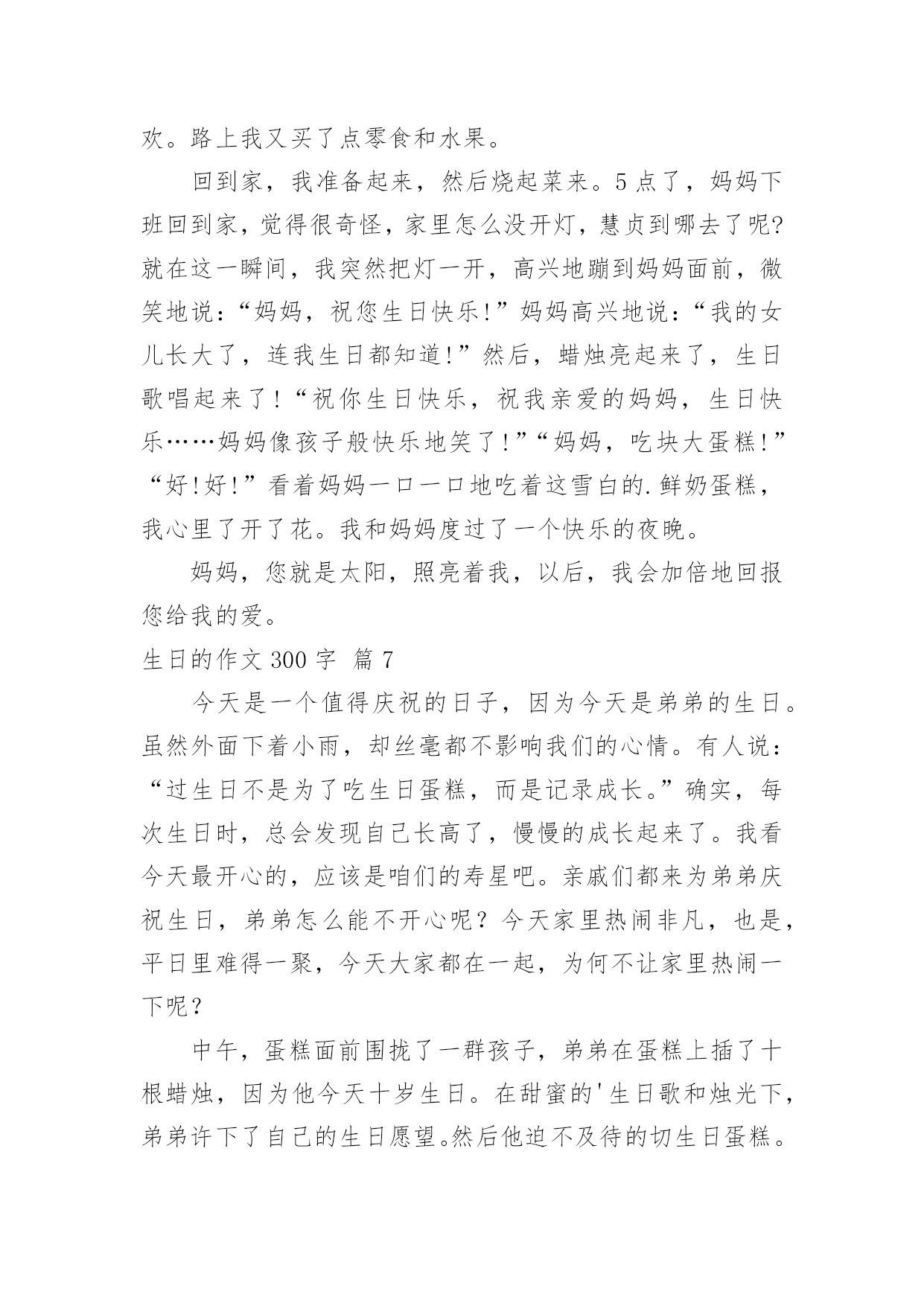 欢。路上我又买了点零食和水果。

回到家，我准备起来，然后烧起菜来。5点了，妈妈下班回到家，觉得很奇怪，家里怎么没开灯，慧贞到哪去了呢?就在这一瞬间，我突然把灯一开，高兴地蹦到妈妈面前，微笑地说：“妈妈，祝您生日快乐!”妈妈高兴地说：“我的女儿长大了，连我生日都知道!”然后，蜡烛亮起来了，生日歌唱起来了!“祝你生日快乐，祝我亲爱的妈妈，生日快乐……妈妈像孩子般快乐地笑了!”“妈妈，吃块大蛋糕!”“好!好!”看着妈妈一口一口地吃着这雪白的.鲜奶蛋糕，我心里了开了花。我和妈妈度过了一个快乐的夜晚。

妈妈，您就是太阳，照亮着我，以后，我会加倍地回报您给我的爱。

生日的作文300字 篇7

今天是一个值得庆祝的日子，因为今天是弟弟的生日。虽然外面下着小雨，却丝毫都不影响我们的心情。有人说：“过生日不是为了吃生日蛋糕，而是记录成长。”确实，每次生日时，总会发现自己长高了，慢慢的成长起来了。我看今天最开心的，应该是咱们的寿星吧。亲戚们都来为弟弟庆祝生日，弟弟怎么能不开心呢？今天家里热闹非凡，也是，平日里难得一聚，今天大家都在一起，为何不让家里热闹一下呢？

中午，蛋糕面前围拢了一群孩子，弟弟在蛋糕上插了十根蜡烛，因为他今天十岁生日。在甜蜜的'生日歌和烛光下，弟弟许下了自己的生日愿望。然后他迫不及待的切生日蛋糕。